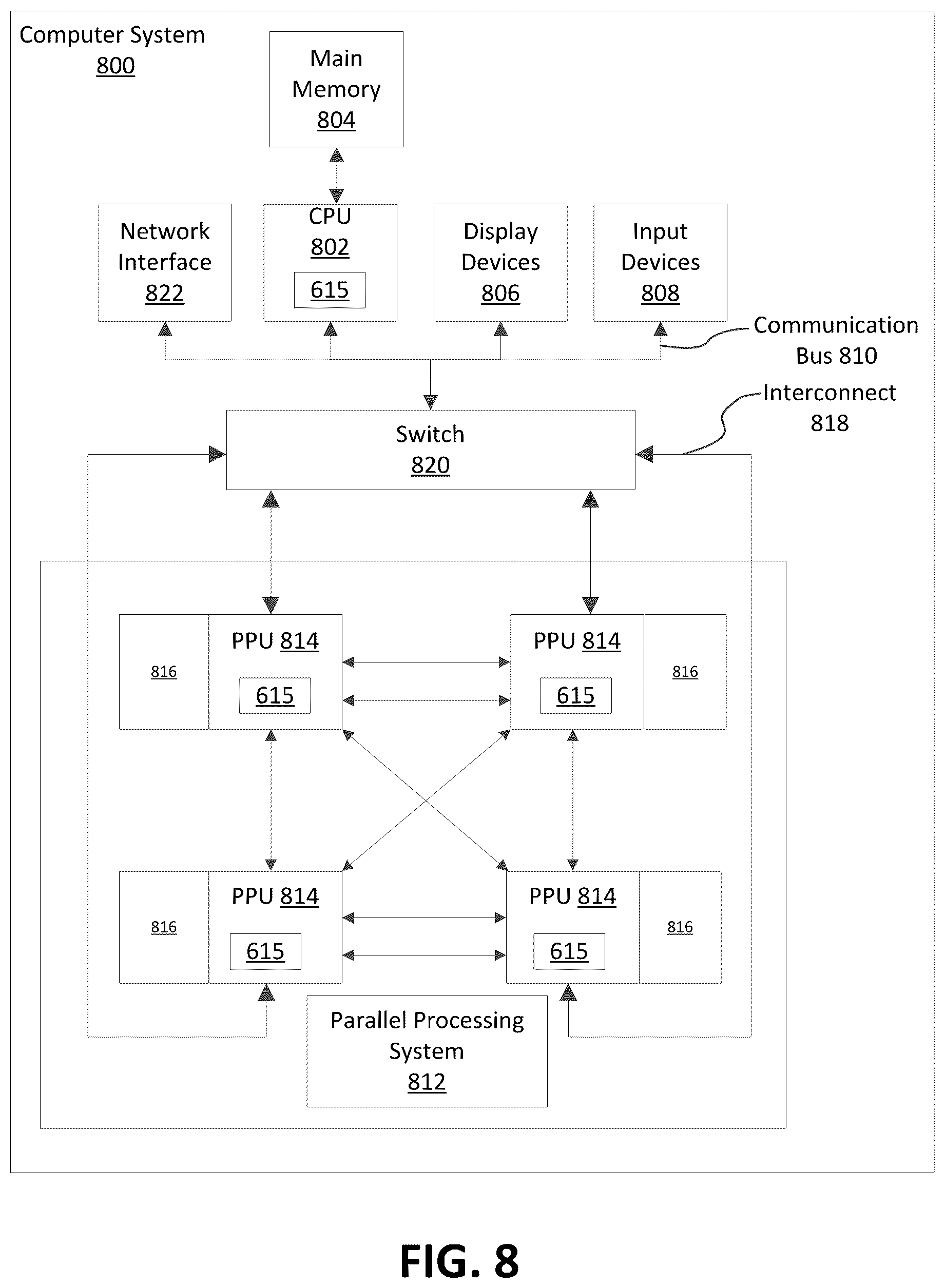 Computer System
800

Main Memory
804

Network Interface
822

CPU
802
615

Display Devices
806

Input Devices
808

Communication Bus 810

Interconnect 818

Switch
820

816

PPU 814
615

PPU 814
615

816

816

PPU 814
615

PPU 814
615

816

Parallel Processing System
812

FIG. 8